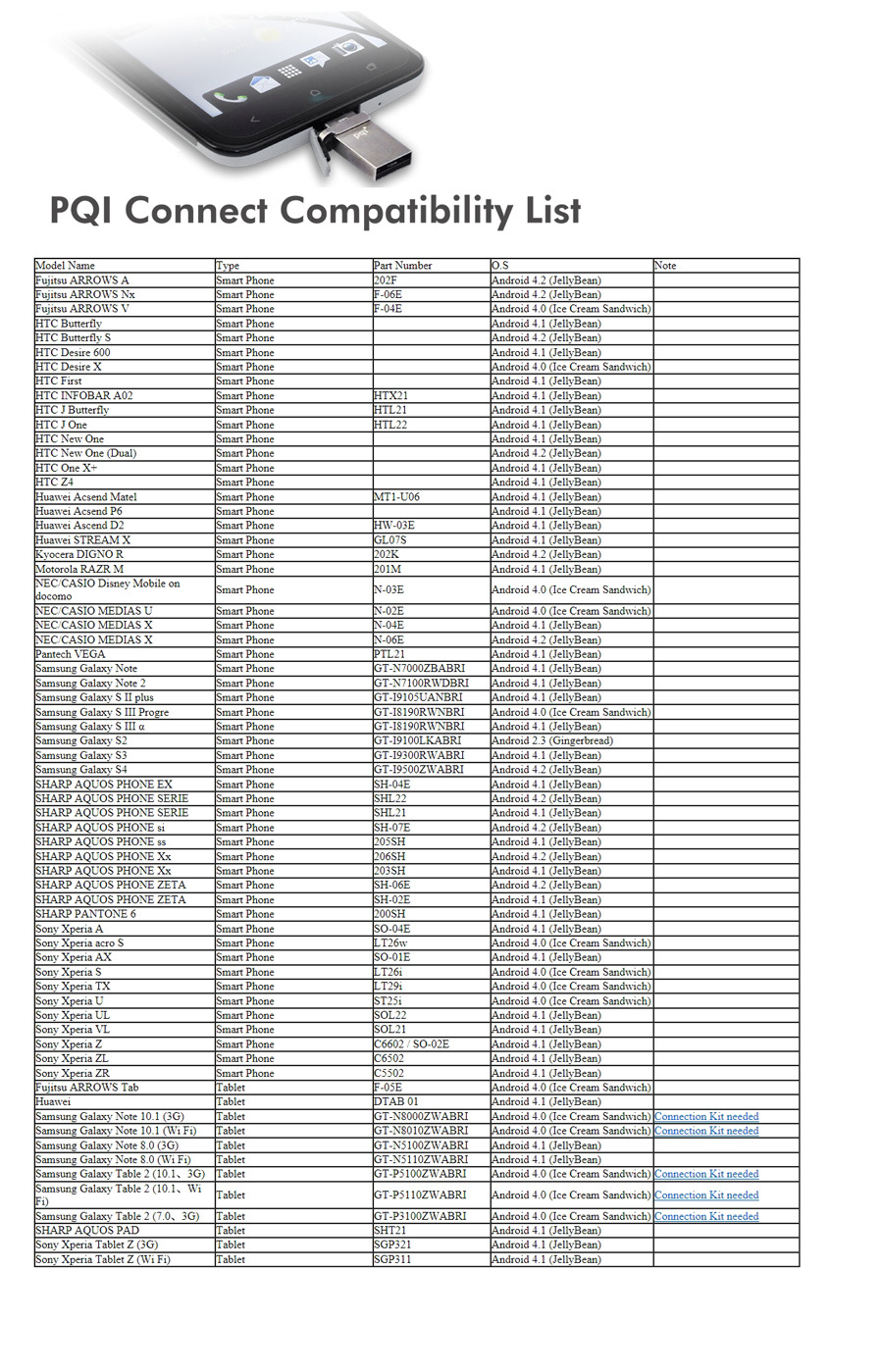 PQI Connect Compatibility List

| Model Name | Type | Part Number | O.S | Note |
|---|---|---|---|---|
| Fujitsu ARROWS A | Smart Phone | 202F | Android 4.2 (JellyBean) | |
| Fujitsu ARROWS Nx | Smart Phone | F-06E | Android 4.2 (JellyBean) | |
| Fujitsu ARROWS V | Smart Phone | F-04E | Android 4.0 (Ice Cream Sandwich) | |
| HTC Butterfly | Smart Phone | | Android 4.1 (JellyBean) | |
| HTC Butterfly S | Smart Phone | | Android 4.2 (JellyBean) | |
| HTC Desire 600 | Smart Phone | | Android 4.1 (JellyBean) | |
| HTC Desire X | Smart Phone | | Android 4.0 (Ice Cream Sandwich) | |
| HTC First | Smart Phone | | Android 4.1 (JellyBean) | |
| HTC INFOBAR A02 | Smart Phone | HTX21 | Android 4.1 (JellyBean) | |
| HTC J Butterfly | Smart Phone | HTL21 | Android 4.1 (JellyBean) | |
| HTC J One | Smart Phone | HTL22 | Android 4.1 (JellyBean) | |
| HTC New One | Smart Phone | | Android 4.1 (JellyBean) | |
| HTC New One (Dual) | Smart Phone | | Android 4.2 (JellyBean) | |
| HTC One X+ | Smart Phone | | Android 4.1 (JellyBean) | |
| HTC Z4 | Smart Phone | | Android 4.1 (JellyBean) | |
| Huawei Acsend Matel | Smart Phone | MT1-U06 | Android 4.1 (JellyBean) | |
| Huawei Acsend P6 | Smart Phone | | Android 4.1 (JellyBean) | |
| Huawei Ascend D2 | Smart Phone | HW-03E | Android 4.1 (JellyBean) | |
| Huawei STREAM X | Smart Phone | GL07S | Android 4.1 (JellyBean) | |
| Kyocera DIGNO R | Smart Phone | 202K | Android 4.2 (JellyBean) | |
| Motorola RAZR M | Smart Phone | 201M | Android 4.1 (JellyBean) | |
| NEC/CASIO Disney Mobile on docomo | Smart Phone | N-03E | Android 4.0 (Ice Cream Sandwich) | |
| NEC/CASIO MEDIAS U | Smart Phone | N-02E | Android 4.0 (Ice Cream Sandwich) | |
| NEC/CASIO MEDIAS X | Smart Phone | N-04E | Android 4.1 (JellyBean) | |
| NEC/CASIO MEDIAS X | Smart Phone | N-06E | Android 4.2 (JellyBean) | |
| Pantech VEGA | Smart Phone | PTL21 | Android 4.1 (JellyBean) | |
| Samsung Galaxy Note | Smart Phone | GT-N7000ZBABRI | Android 4.1 (JellyBean) | |
| Samsung Galaxy Note 2 | Smart Phone | GT-N7100RWDBRI | Android 4.1 (JellyBean) | |
| Samsung Galaxy S II plus | Smart Phone | GT-I9105UANBRI | Android 4.1 (JellyBean) | |
| Samsung Galaxy S III Progre | Smart Phone | GT-I8190RWNBRI | Android 4.0 (Ice Cream Sandwich) | |
| Samsung Galaxy S III α | Smart Phone | GT-I8190RWNBRI | Android 4.1 (JellyBean) | |
| Samsung Galaxy S2 | Smart Phone | GT-I9100LKABRI | Android 2.3 (Gingerbread) | |
| Samsung Galaxy S3 | Smart Phone | GT-I9300RWABRI | Android 4.1 (JellyBean) | |
| Samsung Galaxy S4 | Smart Phone | GT-I9500ZWABRI | Android 4.2 (JellyBean) | |
| SHARP AQUOS PHONE EX | Smart Phone | SH-04E | Android 4.1 (JellyBean) | |
| SHARP AQUOS PHONE SERIE | Smart Phone | SHL22 | Android 4.2 (JellyBean) | |
| SHARP AQUOS PHONE SERIE | Smart Phone | SHL21 | Android 4.1 (JellyBean) | |
| SHARP AQUOS PHONE si | Smart Phone | SH-07E | Android 4.2 (JellyBean) | |
| SHARP AQUOS PHONE ss | Smart Phone | 205SH | Android 4.1 (JellyBean) | |
| SHARP AQUOS PHONE Xx | Smart Phone | 206SH | Android 4.2 (JellyBean) | |
| SHARP AQUOS PHONE Xx | Smart Phone | 203SH | Android 4.1 (JellyBean) | |
| SHARP AQUOS PHONE ZETA | Smart Phone | SH-06E | Android 4.2 (JellyBean) | |
| SHARP AQUOS PHONE ZETA | Smart Phone | SH-02E | Android 4.1 (JellyBean) | |
| SHARP PANTONE 6 | Smart Phone | 200SH | Android 4.1 (JellyBean) | |
| Sony Xperia A | Smart Phone | SO-04E | Android 4.1 (JellyBean) | |
| Sony Xperia acro S | Smart Phone | LT26w | Android 4.0 (Ice Cream Sandwich) | |
| Sony Xperia AX | Smart Phone | SO-01E | Android 4.1 (JellyBean) | |
| Sony Xperia S | Smart Phone | LT26i | Android 4.0 (Ice Cream Sandwich) | |
| Sony Xperia TX | Smart Phone | LT29i | Android 4.0 (Ice Cream Sandwich) | |
| Sony Xperia U | Smart Phone | ST25i | Android 4.0 (Ice Cream Sandwich) | |
| Sony Xperia UL | Smart Phone | SOL22 | Android 4.1 (JellyBean) | |
| Sony Xperia VL | Smart Phone | SOL21 | Android 4.1 (JellyBean) | |
| Sony Xperia Z | Smart Phone | C6602 / SO-02E | Android 4.1 (JellyBean) | |
| Sony Xperia ZL | Smart Phone | C6502 | Android 4.1 (JellyBean) | |
| Sony Xperia ZR | Smart Phone | C5502 | Android 4.1 (JellyBean) | |
| Fujitsu ARROWS Tab | Tablet | F-05E | Android 4.0 (Ice Cream Sandwich) | |
| Huawei | Tablet | DTAB 01 | Android 4.1 (JellyBean) | |
| Samsung Galaxy Note 10.1 (3G) | Tablet | GT-N8000ZWABRI | Android 4.0 (Ice Cream Sandwich) | Connection Kit needed |
| Samsung Galaxy Note 10.1 (Wi Fi) | Tablet | GT-N8010ZWABRI | Android 4.0 (Ice Cream Sandwich) | Connection Kit needed |
| Samsung Galaxy Note 8.0 (3G) | Tablet | GT-N5100ZWABRI | Android 4.1 (JellyBean) | |
| Samsung Galaxy Note 8.0 (Wi Fi) | Tablet | GT-N5110ZWABRI | Android 4.1 (JellyBean) | |
| Samsung Galaxy Table 2 (10.1、3G) | Tablet | GT-P5100ZWABRI | Android 4.0 (Ice Cream Sandwich) | Connection Kit needed |
| Samsung Galaxy Table 2 (10.1、Wi Fi) | Tablet | GT-P5110ZWABRI | Android 4.0 (Ice Cream Sandwich) | Connection Kit needed |
| Samsung Galaxy Table 2 (7.0、3G) | Tablet | GT-P3100ZWABRI | Android 4.0 (Ice Cream Sandwich) | Connection Kit needed |
| SHARP AQUOS PAD | Tablet | SHT21 | Android 4.1 (JellyBean) | |
| Sony Xperia Tablet Z (3G) | Tablet | SGP321 | Android 4.1 (JellyBean) | |
| Sony Xperia Tablet Z (Wi Fi) | Tablet | SGP311 | Android 4.1 (JellyBean) | |